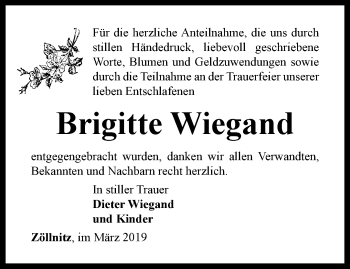 Für die herzliche Anteilnahme, die uns durch stillen Händedruck, liebevoll geschriebene Worte, Blumen und Geldzuwendungen sowie durch die Teilnahme an der Trauerfeier unserer lieben Entschlafenen

Brigitte Wiegand

entgegengebracht wurden, danken wir allen Verwandten, Bekannten und Nachbarn recht herzlich.

In stiller Trauer
Dieter Wiegand
und Kinder

Zöllnitz, im März 2019